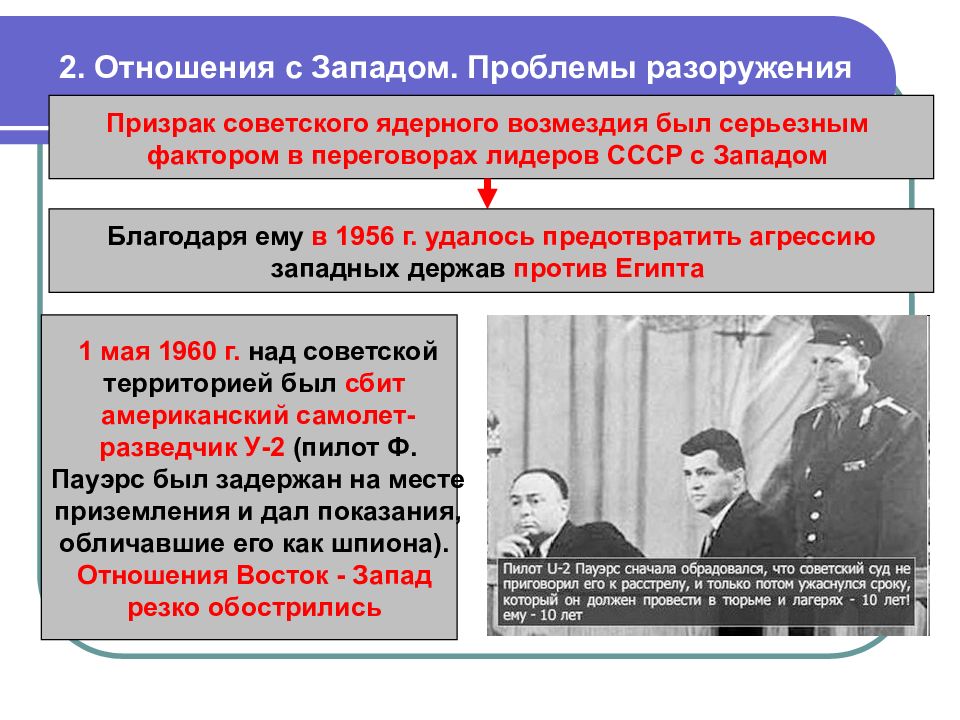 2. Отношения с Западом. Проблемы разоружения

Призрак советского ядерного возмездия был серьезным фактором в переговорах лидеров СССР с Западом

Благодаря ему в 1956 г. удалось предотвратить агрессию западных держав против Египта

1 мая 1960 г. над советской территорией был сбит американский самолет-разведчик У-2 (пилот Ф. Пауэрс был задержан на месте приземления и дал показания, обличавшие его как шпиона). Отношения Восток - Запад резко обострились

Пилот U-2 Пауэрс сначала обрадовался, что советский суд не приговорил его к расстрелу, и только потом ужаснулся сроку, который он должен провести в тюрьме и лагерях - 10 лет! ему - 10 лет